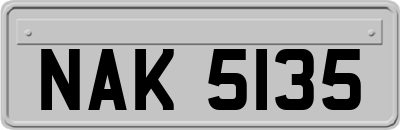 NAK 5135